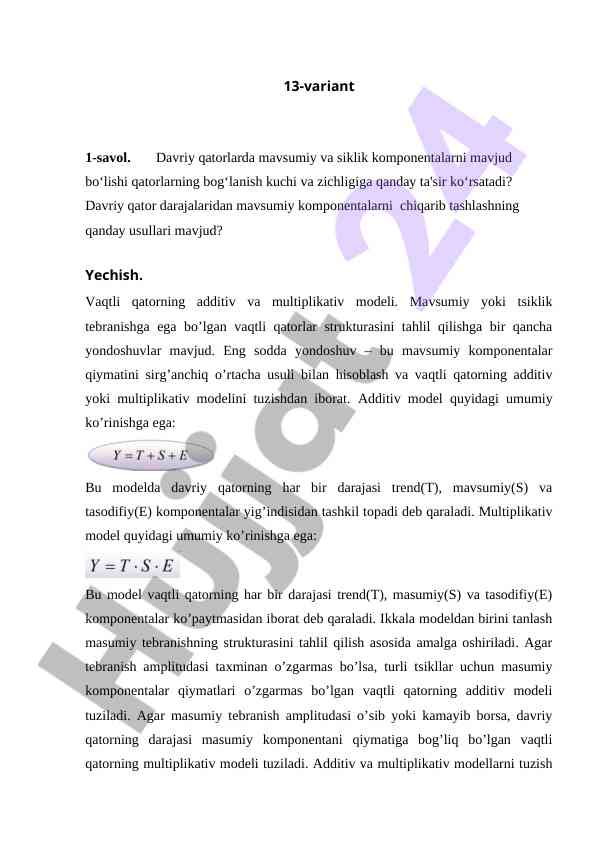 13-variant

1-savol. Davriy qatorlarda mavsumiy va siklik komponentalarni mavjud bo‘lishi qatorlarning bog‘lanish kuchi va zichligiga qanday ta'sir ko‘rsatadi? Davriy qator darajalaridan mavsumiy komponentalarni chiqarib tashlashning qanday usullari mavjud?

Yechish.

Vaqtli qatorning additiv va multiplikativ modeli. Mavsumiy yoki tsiklik tebranishga ega bo’lgan vaqtli qatorlar strukturasini tahlil qilishga bir qancha yondoshuvlar mavjud. Eng sodda yondoshuv – bu mavsumiy komponentalar qiymatini sirg’anchiq o’rtacha usuli bilan hisoblash va vaqtli qatorning additiv yoki multiplikativ modelini tuzishdan iborat. Additiv model quyidagi umumiy ko’rinishga ega:

$Y = T + S + E$

Bu modelda davriy qatorning har bir darajasi trend(T), mavsumiy(S) va tasodifiy(E) komponentalar yig’indisidan tashkil topadi deb qaraladi. Multiplikativ model quyidagi umumiy ko’rinishga ega:

$Y = T \cdot S \cdot E$

Bu model vaqtli qatorning har bir darajasi trend(T), masumiy(S) va tasodifiy(E) komponentalar ko’paytmasidan iborat deb qaraladi. Ikkala modeldan birini tanlash masumiy tebranishning strukturasini tahlil qilish asosida amalga oshiriladi. Agar tebranish amplitudasi taxminan o’zgarmas bo’lsa, turli tsikllar uchun masumiy komponentalar qiymatlari o’zgarmas bo’lgan vaqtli qatorning additiv modeli tuziladi. Agar masumiy tebranish amplitudasi o’sib yoki kamayib borsa, davriy qatorning darajasi masumiy komponentani qiymatiga bog’liq bo’lgan vaqtli qatorning multiplikativ modeli tuziladi. Additiv va multiplikativ modellarni tuzish

Hujjat 24